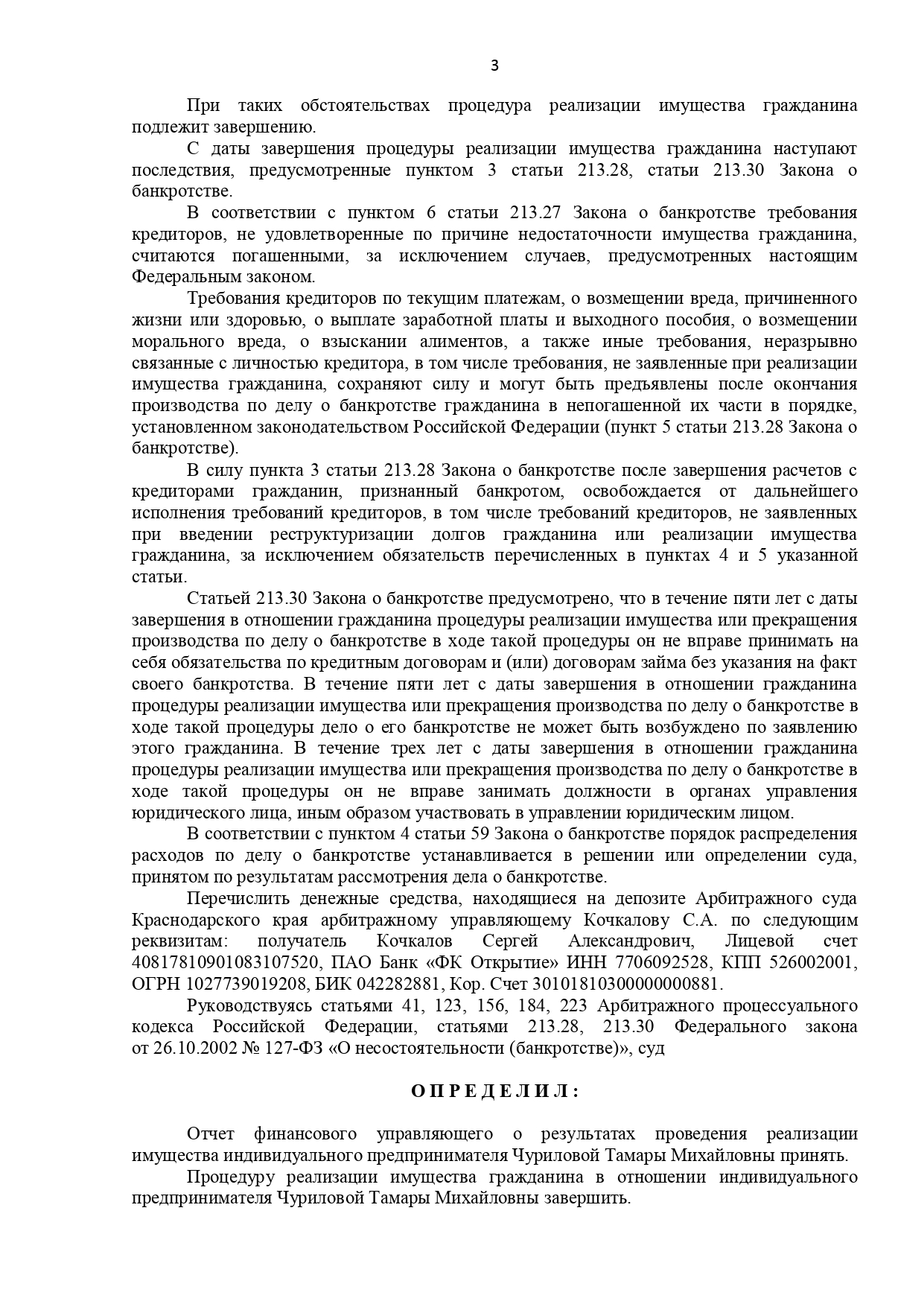 3

При таких обстоятельствах процедура реализации имущества гражданина подлежит завершению.

С даты завершения процедуры реализации имущества гражданина наступают последствия, предусмотренные пунктом 3 статьи 213.28, статьи 213.30 Закона о банкротстве.

В соответствии с пунктом 6 статьи 213.27 Закона о банкротстве требования кредиторов, не удовлетворенные по причине недостаточности имущества гражданина, считаются погашенными, за исключением случаев, предусмотренных настоящим Федеральным законом.

Требования кредиторов по текущим платежам, о возмещении вреда, причиненного жизни или здоровью, о выплате заработной платы и выходного пособия, о возмещении морального вреда, о взыскании алиментов, а также иные требования, неразрывно связанные с личностью кредитора, в том числе требования, не заявленные при реализации имущества гражданина, сохраняют силу и могут быть предъявлены после окончания производства по делу о банкротстве гражданина в непогашенной их части в порядке, установленном законодательством Российской Федерации (пункт 5 статьи 213.28 Закона о банкротстве).

В силу пункта 3 статьи 213.28 Закона о банкротстве после завершения расчетов с кредиторами гражданин, признанный банкротом, освобождается от дальнейшего исполнения требований кредиторов, в том числе требований кредиторов, не заявленных при введении реструктуризации долгов гражданина или реализации имущества гражданина, за исключением обязательств перечисленных в пунктах 4 и 5 указанной статьи.

Статьей 213.30 Закона о банкротстве предусмотрено, что в течение пяти лет с даты завершения в отношении гражданина процедуры реализации имущества или прекращения производства по делу о банкротстве в ходе такой процедуры он не вправе принимать на себя обязательства по кредитным договорам и (или) договорам займа без указания на факт своего банкротства. В течение пяти лет с даты завершения в отношении гражданина процедуры реализации имущества или прекращения производства по делу о банкротстве в ходе такой процедуры дело о его банкротстве не может быть возбуждено по заявлению этого гражданина. В течение трех лет с даты завершения в отношении гражданина процедуры реализации имущества или прекращения производства по делу о банкротстве в ходе такой процедуры он не вправе занимать должности в органах управления юридического лица, иным образом участвовать в управлении юридическим лицом.

В соответствии с пунктом 4 статьи 59 Закона о банкротстве порядок распределения расходов по делу о банкротстве устанавливается в решении или определении суда, принятом по результатам рассмотрения дела о банкротстве.

Перечислить денежные средства, находящиеся на депозите Арбитражного суда Краснодарского края арбитражному управляющему Кочкалову С.А. по следующим реквизитам: получатель Кочкалов Сергей Александрович, Лицевой счет 40817810901083107520, ПАО Банк «ФК Открытие» ИНН 7706092528, КПП 526002001, ОГРН 1027739019208, БИК 042282881, Кор. Счет 30101810300000000881.

Руководствуясь статьями 41, 123, 156, 184, 223 Арбитражного процессуального кодекса Российской Федерации, статьями 213.28, 213.30 Федерального закона от 26.10.2002 № 127-ФЗ «О несостоятельности (банкротстве)», суд

О П Р Е Д Е Л И Л :

Отчет финансового управляющего о результатах проведения реализации имущества индивидуального предпринимателя Чуриловой Тамары Михайловны принять.

Процедуру реализации имущества гражданина в отношении индивидуального предпринимателя Чуриловой Тамары Михайловны завершить.